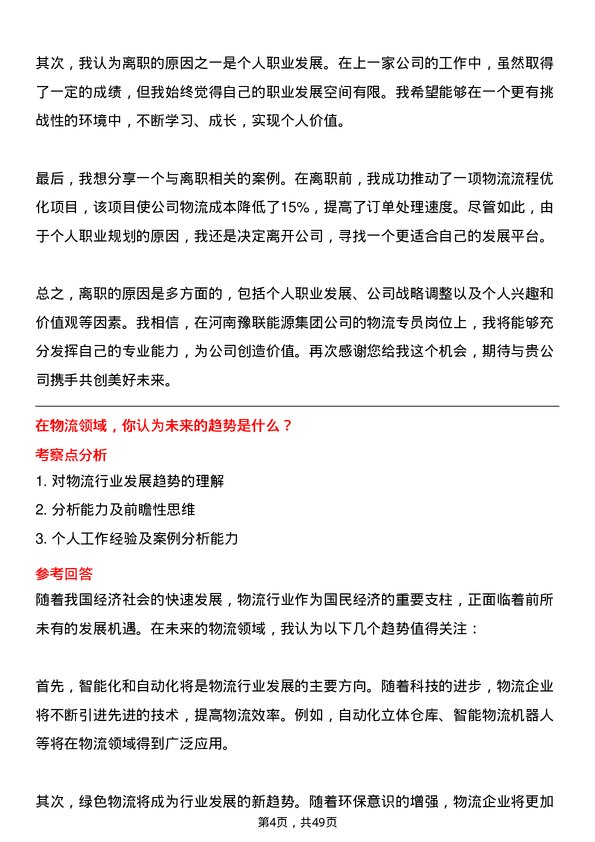 其次，我认为离职的原因之一是个人职业发展。在上一家公司的工作中，虽然取得了一定的成绩，但我始终觉得自己的职业发展空间有限。我希望能够在一个更有挑战性的环境中，不断学习、成长，实现个人价值。

最后，我想分享一个与离职相关的案例。在离职前，我成功推动了一项物流流程优化项目，该项目使公司物流成本降低了15%，提高了订单处理速度。尽管如此，由于个人职业规划的原因，我还是决定离开公司，寻找一个更适合自己的发展平台。

总之，离职的原因是多方面的，包括个人职业发展、公司战略调整以及个人兴趣和价值观等因素。我相信，在河南豫联能源集团公司的物流专员岗位上，我将能够充分发挥自己的专业能力，为公司创造价值。再次感谢您给我这个机会，期待与贵公司携手共创美好未来。

在物流领域，你认为未来的趋势是什么？
考察点分析
1. 对物流行业发展趋势的理解
2. 分析能力及前瞻性思维
3. 个人工作经验及案例分析能力
参考回答
随着我国经济社会的快速发展，物流行业作为国民经济的重要支柱，正面临着前所未有的发展机遇。在未来的物流领域，我认为以下几个趋势值得关注：

首先，智能化和自动化将是物流行业发展的主要方向。随着科技的进步，物流企业将不断引进先进的技术，提高物流效率。例如，自动化立体仓库、智能物流机器人等将在物流领域得到广泛应用。

其次，绿色物流将成为行业发展的新趋势。随着环保意识的增强，物流企业将更加

第4页，共49页